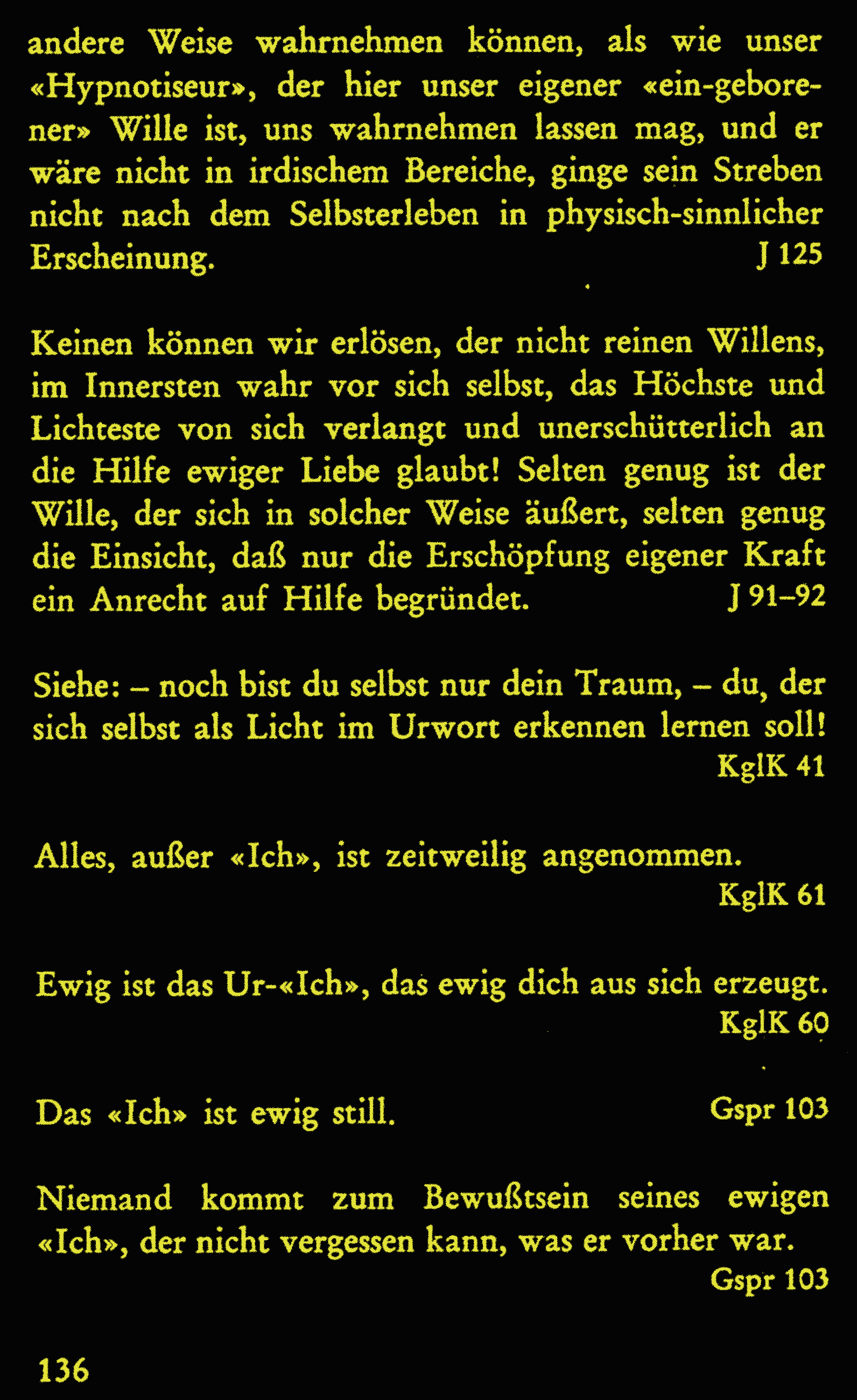 andere Weise wahrnehmen können, als wie unser «Hypnotiseur», der hier unser eigener «ein-geborener» Wille ist, uns wahrnehmen lassen mag, und er wäre nicht in irdischem Bereiche, ginge sein Streben nicht nach dem Selbsterleben in physisch-sinnlicher Erscheinung. J 125

Keinen können wir erlösen, der nicht reinen Willens, im Innersten wahr vor sich selbst, das Höchste und Lichteste von sich verlangt und unerschütterlich an die Hilfe ewiger Liebe glaubt! Selten genug ist der Wille, der sich in solcher Weise äußert, selten genug die Einsicht, daß nur die Erschöpfung eigener Kraft ein Anrecht auf Hilfe begründet. J 91–92

Siehe: – noch bist du selbst nur dein Traum, – du, der sich selbst als Licht im Urwort erkennen lernen soll! KglK 41

Alles, außer «Ich», ist zeitweilig angenommen. KglK 61

Ewig ist das Ur-«Ich», das ewig dich aus sich erzeugt. KglK 60

Das «Ich» ist ewig still. Gspr 103

Niemand kommt zum Bewußtsein seines ewigen «Ich», der nicht vergessen kann, was er vorher war. Gspr 103

136